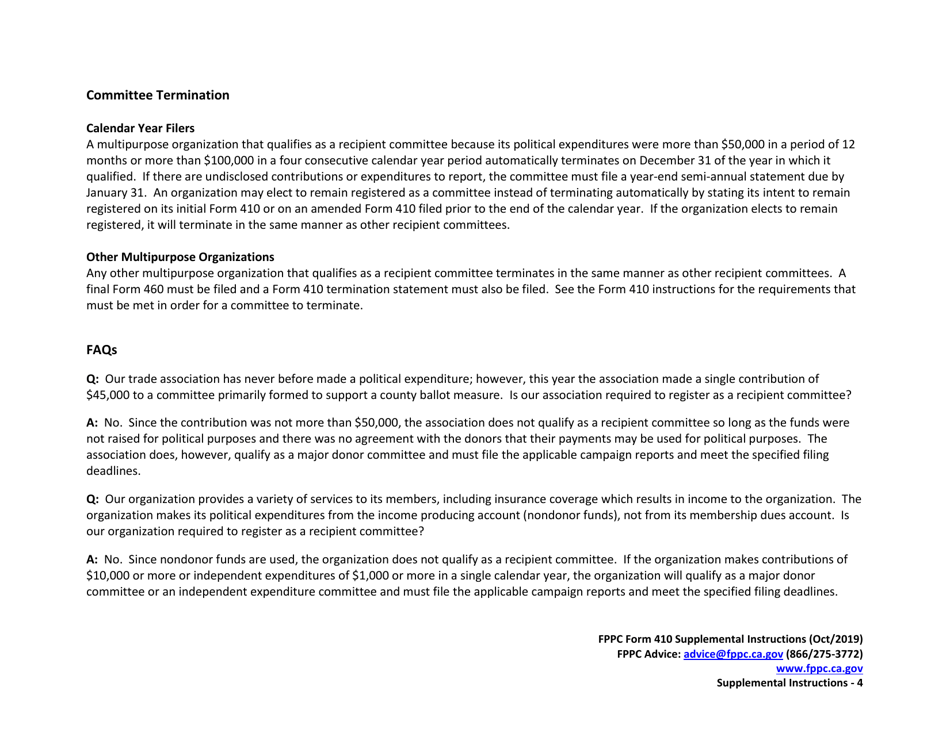 Committee Termination

Calendar Year Filers
A multipurpose organization that qualifies as a recipient committee because its political expenditures were more than $50,000 in a period of 12 months or more than $100,000 in a four consecutive calendar year period automatically terminates on December 31 of the year in which it qualified. If there are undisclosed contributions or expenditures to report, the committee must file a year-end semi-annual statement due by January 31. An organization may elect to remain registered as a committee instead of terminating automatically by stating its intent to remain registered on its initial Form 410 or on an amended Form 410 filed prior to the end of the calendar year. If the organization elects to remain registered, it will terminate in the same manner as other recipient committees.

Other Multipurpose Organizations
Any other multipurpose organization that qualifies as a recipient committee terminates in the same manner as other recipient committees. A final Form 460 must be filed and a Form 410 termination statement must also be filed. See the Form 410 instructions for the requirements that must be met in order for a committee to terminate.

FAQs

Q: Our trade association has never before made a political expenditure; however, this year the association made a single contribution of $45,000 to a committee primarily formed to support a county ballot measure. Is our association required to register as a recipient committee?

A: No. Since the contribution was not more than $50,000, the association does not qualify as a recipient committee so long as the funds were not raised for political purposes and there was no agreement with the donors that their payments may be used for political purposes. The association does, however, qualify as a major donor committee and must file the applicable campaign reports and meet the specified filing deadlines.

Q: Our organization provides a variety of services to its members, including insurance coverage which results in income to the organization. The organization makes its political expenditures from the income producing account (nondonor funds), not from its membership dues account. Is our organization required to register as a recipient committee?

A: No. Since nondonor funds are used, the organization does not qualify as a recipient committee. If the organization makes contributions of $10,000 or more or independent expenditures of $1,000 or more in a single calendar year, the organization will qualify as a major donor committee or an independent expenditure committee and must file the applicable campaign reports and meet the specified filing deadlines.

FPPC Form 410 Supplemental Instructions (Oct/2019)
FPPC Advice: advice@fppc.ca.gov (866/275-3772)
www.fppc.ca.gov
Supplemental Instructions - 4